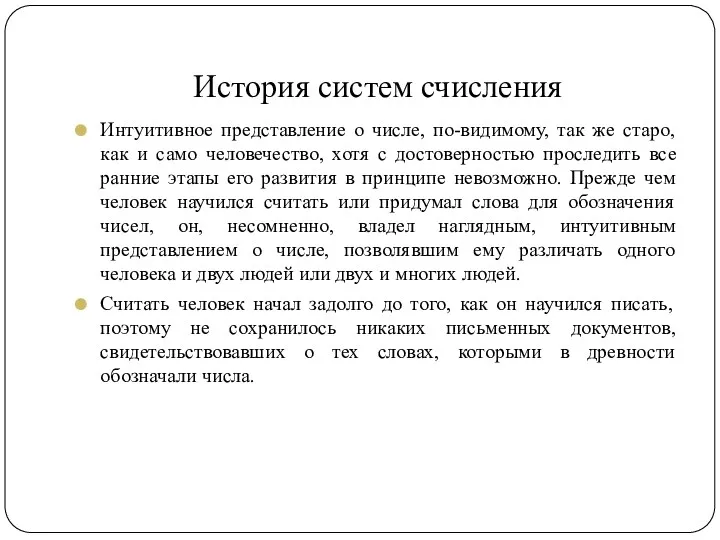 История систем счисления

Интуитивное представление о числе, по-видимому, так же старо, как и само человечество, хотя с достоверностью проследить все ранние этапы его развития в принципе невозможно. Прежде чем человек научился считать или придумал слова для обозначения чисел, он, несомненно, владел наглядным, интуитивным представлением о числе, позволявшим ему различать одного человека и двух людей или двух и многих людей.

Считать человек начал задолго до того, как он научился писать, поэтому не сохранилось никаких письменных документов, свидетельствовавших о тех словах, которыми в древности обозначали числа.